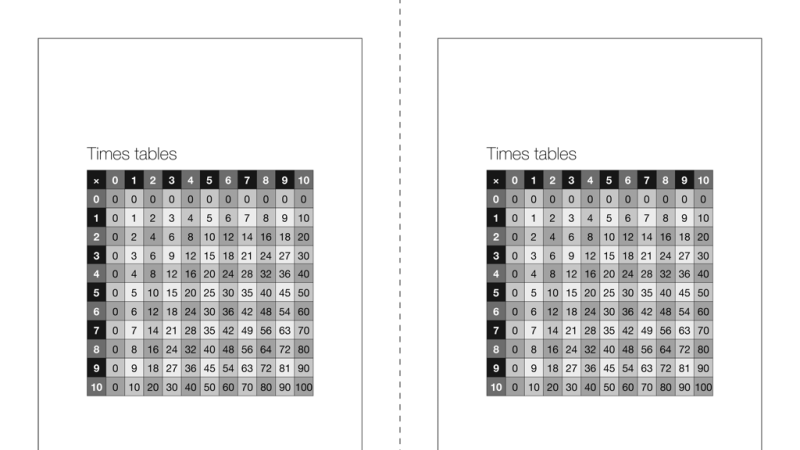 Times tables

| × | 0 | 1 | 2 | 3 | 4 | 5 | 6 | 7 | 8 | 9 | 10 |
|---|---|---|---|---|---|---|---|---|---|---|---|
| 0 | 0 | 0 | 0 | 0 | 0 | 0 | 0 | 0 | 0 | 0 | 0 |
| 1 | 0 | 1 | 2 | 3 | 4 | 5 | 6 | 7 | 8 | 9 | 10 |
| 2 | 0 | 2 | 4 | 6 | 8 | 10 | 12 | 14 | 16 | 18 | 20 |
| 3 | 0 | 3 | 6 | 9 | 12 | 15 | 18 | 21 | 24 | 27 | 30 |
| 4 | 0 | 4 | 8 | 12 | 16 | 20 | 24 | 28 | 32 | 36 | 40 |
| 5 | 0 | 5 | 10 | 15 | 20 | 25 | 30 | 35 | 40 | 45 | 50 |
| 6 | 0 | 6 | 12 | 18 | 24 | 30 | 36 | 42 | 48 | 54 | 60 |
| 7 | 0 | 7 | 14 | 21 | 28 | 35 | 42 | 49 | 56 | 63 | 70 |
| 8 | 0 | 8 | 16 | 24 | 32 | 40 | 48 | 56 | 64 | 72 | 80 |
| 9 | 0 | 9 | 18 | 27 | 36 | 45 | 54 | 63 | 72 | 81 | 90 |
| 10 | 0 | 10 | 20 | 30 | 40 | 50 | 60 | 70 | 80 | 90 | 100 |

Times tables

| × | 0 | 1 | 2 | 3 | 4 | 5 | 6 | 7 | 8 | 9 | 10 |
|---|---|---|---|---|---|---|---|---|---|---|---|
| 0 | 0 | 0 | 0 | 0 | 0 | 0 | 0 | 0 | 0 | 0 | 0 |
| 1 | 0 | 1 | 2 | 3 | 4 | 5 | 6 | 7 | 8 | 9 | 10 |
| 2 | 0 | 2 | 4 | 6 | 8 | 10 | 12 | 14 | 16 | 18 | 20 |
| 3 | 0 | 3 | 6 | 9 | 12 | 15 | 18 | 21 | 24 | 27 | 30 |
| 4 | 0 | 4 | 8 | 12 | 16 | 20 | 24 | 28 | 32 | 36 | 40 |
| 5 | 0 | 5 | 10 | 15 | 20 | 25 | 30 | 35 | 40 | 45 | 50 |
| 6 | 0 | 6 | 12 | 18 | 24 | 30 | 36 | 42 | 48 | 54 | 60 |
| 7 | 0 | 7 | 14 | 21 | 28 | 35 | 42 | 49 | 56 | 63 | 70 |
| 8 | 0 | 8 | 16 | 24 | 32 | 40 | 48 | 56 | 64 | 72 | 80 |
| 9 | 0 | 9 | 18 | 27 | 36 | 45 | 54 | 63 | 72 | 81 | 90 |
| 10 | 0 | 10 | 20 | 30 | 40 | 50 | 60 | 70 | 80 | 90 | 100 |